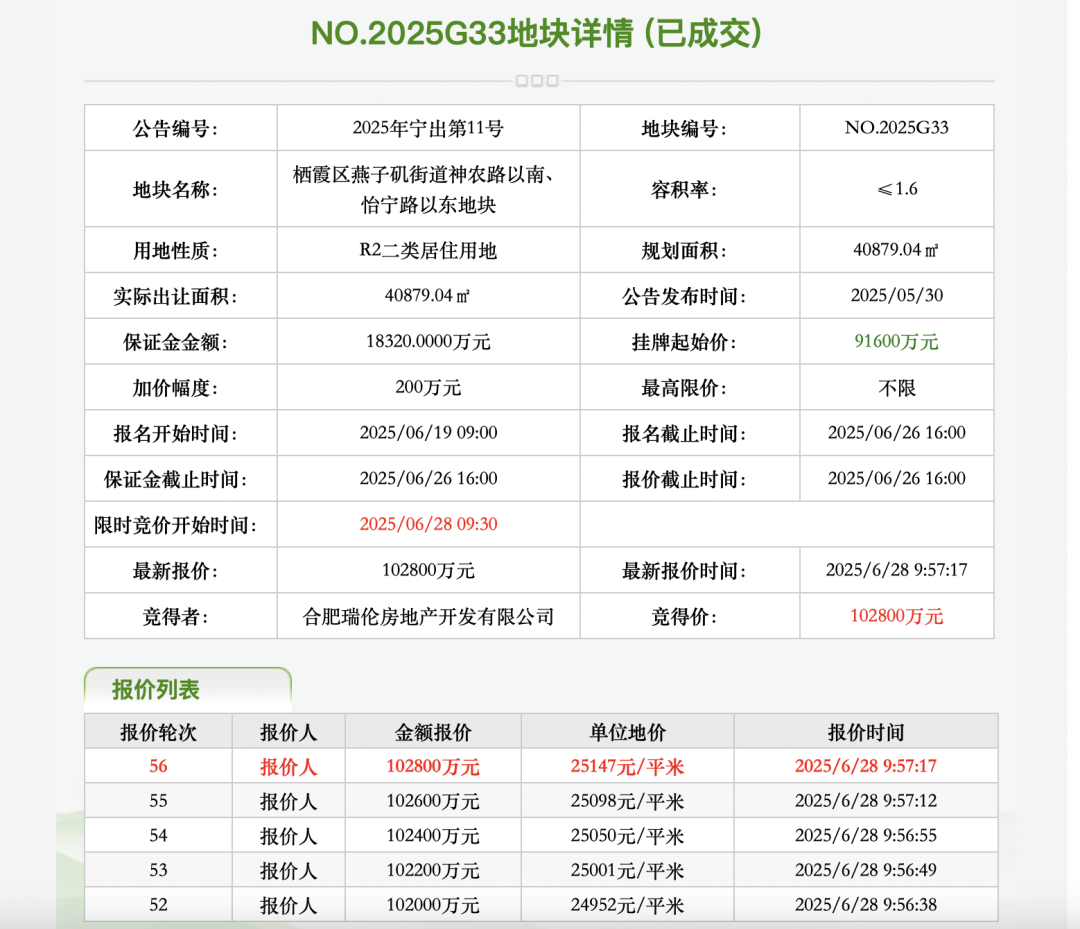 NO.2025G33地块详情 (已成交)

| 公告编号: | 2025年宁出第11号 | 地块编号: | NO.2025G33 |
|---|---|---|---|
| 地块名称: | 栖霞区燕子矶街道神农路以南、怡宁路以东地块 | 容积率: | ≤1.6 |
| 用地性质: | R2二类居住用地 | 规划面积: | 40879.04㎡ |
| 实际出让面积: | 40879.04㎡ | 公告发布时间: | 2025/05/30 |
| 保证金金额: | 18320.0000万元 | 挂牌起始价: | 91600万元 |
| 加价幅度: | 200万元 | 最高限价: | 不限 |
| 报名开始时间: | 2025/06/19 09:00 | 报名截止时间: | 2025/06/26 16:00 |
| 保证金截止时间: | 2025/06/26 16:00 | 报价截止时间: | 2025/06/26 16:00 |
| 限时竞价开始时间: | 2025/06/28 09:30 | | |
| 最新报价: | 102800万元 | 最新报价时间: | 2025/6/28 9:57:17 |
| 竞得者: | 合肥瑞伦房地产开发有限公司 | 竞得价: | 102800万元 |

报价列表

| 报价轮次 | 报价人 | 金额报价 | 单位地价 | 报价时间 |
|---|---|---|---|---|
| 56 | 报价人 | 102800万元 | 25147元/平米 | 2025/6/28 9:57:17 |
| 55 | 报价人 | 102600万元 | 25098元/平米 | 2025/6/28 9:57:12 |
| 54 | 报价人 | 102400万元 | 25050元/平米 | 2025/6/28 9:56:55 |
| 53 | 报价人 | 102200万元 | 25001元/平米 | 2025/6/28 9:56:49 |
| 52 | 报价人 | 102000万元 | 24952元/平米 | 2025/6/28 9:56:38 |